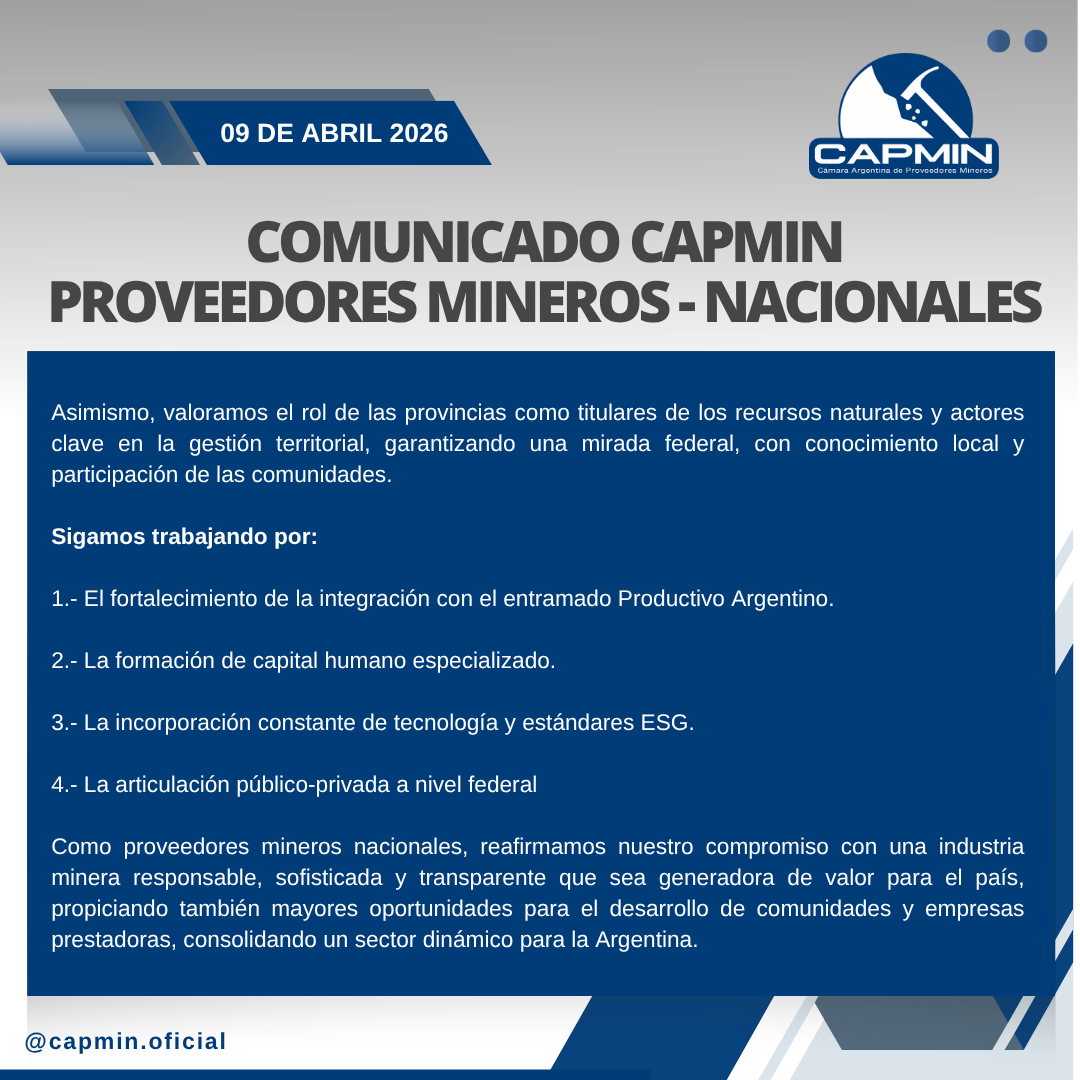 09 DE ABRIL 2026

CAPMIN
Cámara Argentina de Proveedores Mineros

COMUNICADO CAPMIN
PROVEEDORES MINEROS - NACIONALES

Asimismo, valoramos el rol de las provincias como titulares de los recursos naturales y actores clave en la gestión territorial, garantizando una mirada federal, con conocimiento local y participación de las comunidades.

Sigamos trabajando por:

1.- El fortalecimiento de la integración con el entramado Productivo Argentino.

2.- La formación de capital humano especializado.

3.- La incorporación constante de tecnología y estándares ESG.

4.- La articulación público-privada a nivel federal

Como proveedores mineros nacionales, reafirmamos nuestro compromiso con una industria minera responsable, sofisticada y transparente que sea generadora de valor para el país, propiciando también mayores oportunidades para el desarrollo de comunidades y empresas prestadoras, consolidando un sector dinámico para la Argentina.

@capmin.oficial